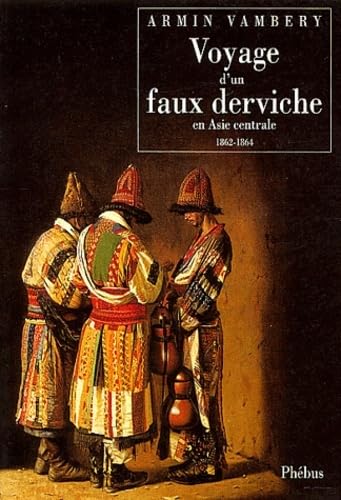 ARMIN VAMBERY

Voyage
d'un
faux derviche
en Asie centrale
1862-1864

Phébus